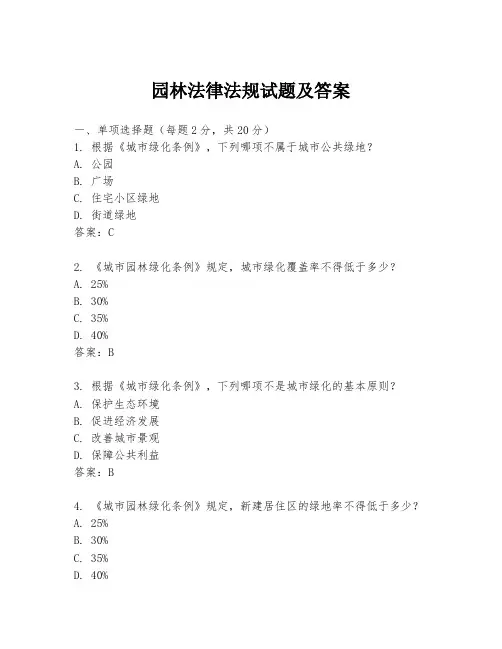 园林法律法规试题及答案

一、单项选择题（每题2分，共20分）
1. 根据《城市绿化条例》，下列哪项不属于城市公共绿地？
A. 公园
B. 广场
C. 住宅小区绿地
D. 街道绿地
答案：C

2. 《城市园林绿化条例》规定，城市绿化覆盖率不得低于多少？
A. 25%
B. 30%
C. 35%
D. 40%
答案：B

3. 根据《城市绿化条例》，下列哪项不是城市绿化的基本原则？
A. 保护生态环境
B. 促进经济发展
C. 改善城市景观
D. 保障公共利益
答案：B

4. 《城市园林绿化条例》规定，新建居住区的绿地率不得低于多少？
A. 25%
B. 30%
C. 35%
D. 40%